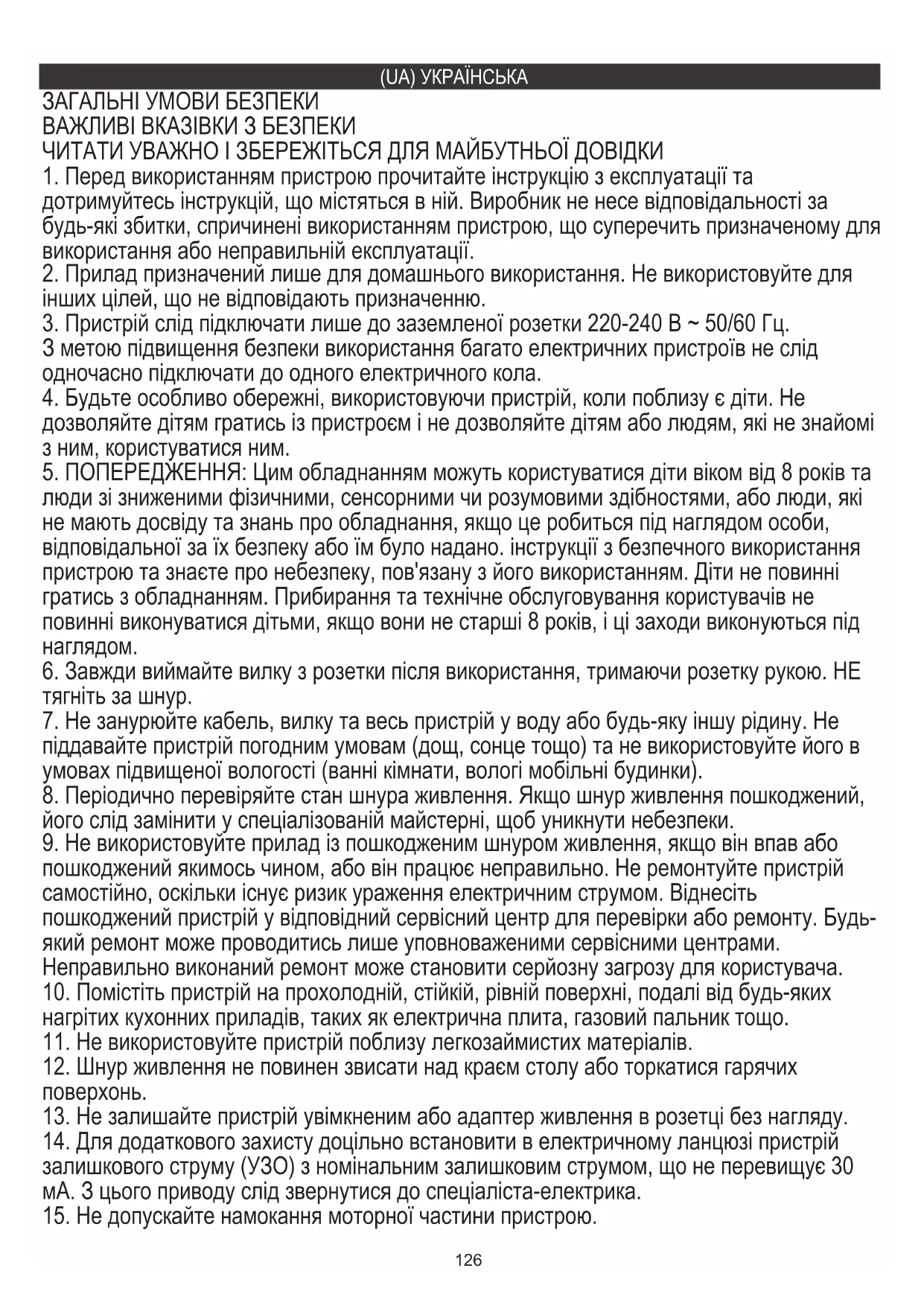 (UA) УКРАЇНСЬКА

ЗАГАЛЬНІ УМОВИ БЕЗПЕКИ
ВАЖЛИВІ ВКАЗІВКИ З БЕЗПЕКИ
ЧИТАТИ УВАЖНО І ЗБЕРЕЖІТЬСЯ ДЛЯ МАЙБУТНЬОЇ ДОВІДКИ

1. Перед використанням пристрою прочитайте інструкцію з експлуатації та дотримуйтесь інструкцій, що містяться в ній. Виробник не несе відповідальності за будь-які збитки, спричинені використанням пристрою, що суперечить призначеному для використання або неправильній експлуатації.
2. Прилад призначений лише для домашнього використання. Не використовуйте для інших цілей, що не відповідають призначенню.
3. Пристрій слід підключати лише до заземленої розетки 220-240 В ~ 50/60 Гц. З метою підвищення безпеки використання багато електричних пристроїв не слід одночасно підключати до одного електричного кола.
4. Будьте особливо обережні, використовуючи пристрій, коли поблизу є діти. Не дозволяйте дітям гратись із пристроєм і не дозволяйте дітям або людям, які не знайомі з ним, користуватися ним.
5. ПОПЕРЕДЖЕННЯ: Цим обладнанням можуть користуватися діти віком від 8 років та люди зі зниженими фізичними, сенсорними чи розумовими здібностями, або люди, які не мають досвіду та знань про обладнання, якщо це робиться під наглядом особи, відповідальної за їх безпеку або їм було надано. інструкції з безпечного використання пристрою та знаєте про небезпеку, пов'язану з його використанням. Діти не повинні гратись з обладнанням. Прибирання та технічне обслуговування користувачів не повинні виконуватися дітьми, якщо вони не старші 8 років, і ці заходи виконуються під наглядом.
6. Завжди виймайте вилку з розетки після використання, тримаючи розетку рукою. НЕ тягніть за шнур.
7. Не занурюйте кабель, вилку та весь пристрій у воду або будь-яку іншу рідину. Не піддавайте пристрій погодним умовам (дощ, сонце тощо) та не використовуйте його в умовах підвищеної вологості (ванні кімнати, вологі мобільні будинки).
8. Періодично перевіряйте стан шнура живлення. Якщо шнур живлення пошкоджений, його слід замінити у спеціалізованій майстерні, щоб уникнути небезпеки.
9. Не використовуйте прилад із пошкодженим шнуром живлення, якщо він впав або пошкоджений якимось чином, або він працює неправильно. Не ремонтуйте пристрій самостійно, оскільки існує ризик ураження електричним струмом. Віднесіть пошкоджений пристрій у відповідний сервісний центр для перевірки або ремонту. Будь-який ремонт може проводитись лише уповноваженими сервісними центрами. Неправильно виконаний ремонт може становити серйозну загрозу для користувача.
10. Помістіть пристрій на прохолодній, стійкій, рівній поверхні, подалі від будь-яких нагрітих кухонних приладів, таких як електрична плита, газовий пальник тощо.
11. Не використовуйте пристрій поблизу легкозаймистих матеріалів.
12. Шнур живлення не повинен звисати над краєм столу або торкатися гарячих поверхонь.
13. Не залишайте пристрій увімкненим або адаптер живлення в розетці без нагляду.
14. Для додаткового захисту доцільно встановити в електричному ланцюзі пристрій залишкового струму (УЗО) з номінальним залишковим струмом, що не перевищує 30 мА. З цього приводу слід звернутися до спеціаліста-електрика.
15. Не допускайте намокання моторної частини пристрою.

126